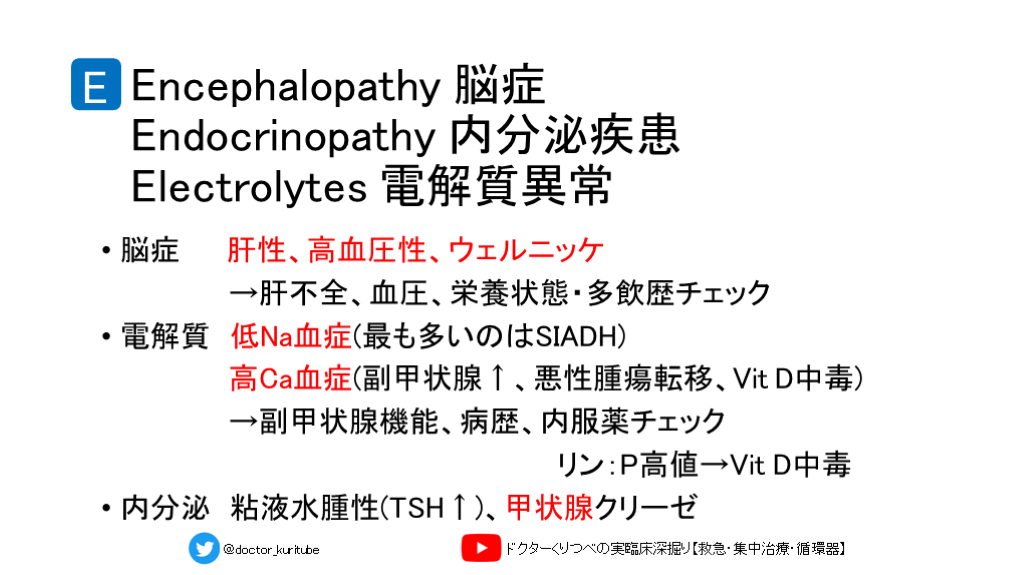 E Encephalopathy 脳症
Endocrinopathy 内分泌疾患
Electrolytes 電解質異常

• 脳症 肝性、高血圧性、ウェルニッケ
→肝不全、血圧、栄養状態・多飲歴チェック

• 電解質 低Na血症(最も多いのはSIADH)
高Ca血症(副甲状腺↑、悪性腫瘍転移、Vit D中毒)
→副甲状腺機能、病歴、内服薬チェック
リン:P高値→Vit D中毒

• 内分泌 粘液水腫性(TSH↑)、甲状腺クリーゼ

@doctor_kuritube

ドクターくりつべの実臨床深掘り【救急・集中治療・循環器】